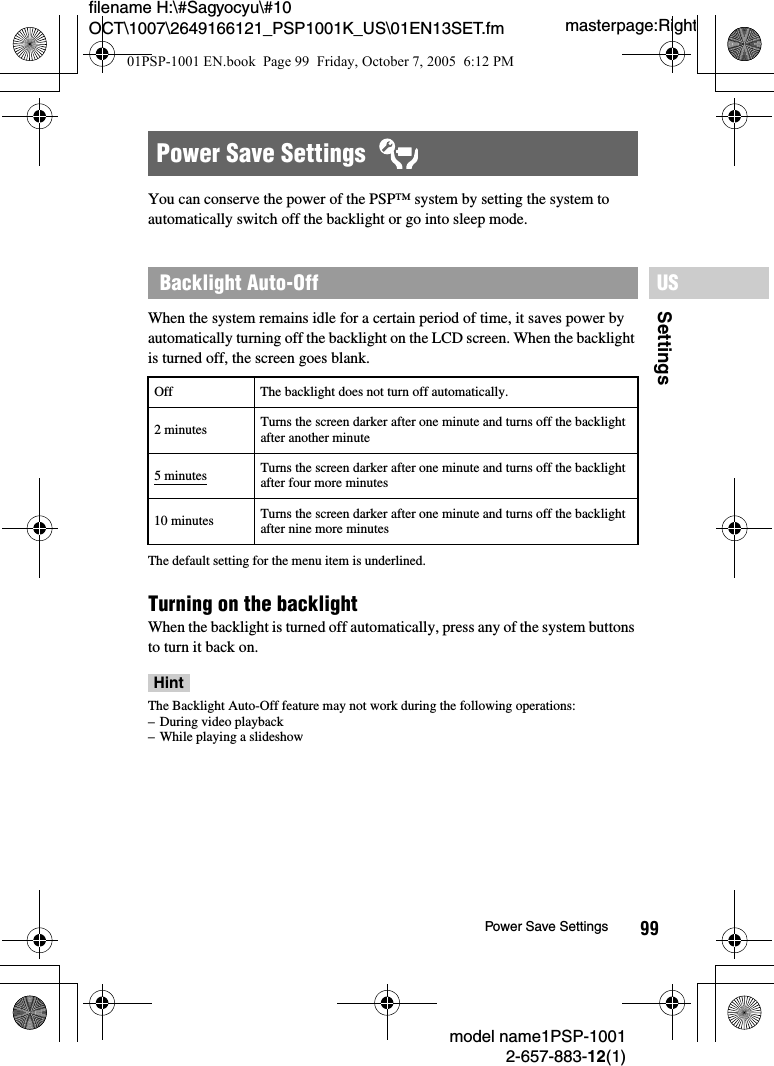 filename H:\#Sagyocyu\#10 OCT\1007\2649166121_PSP1001K_US\01EN13SET.fm

masterpage:Right

01PSP-1001 EN.book Page 99 Friday, October 7, 2005 6:12 PM

Power Save Settings

You can conserve the power of the PSP™ system by setting the system to automatically switch off the backlight or go into sleep mode.

Backlight Auto-Off

US

Settings

When the system remains idle for a certain period of time, it saves power by automatically turning off the backlight on the LCD screen. When the backlight is turned off, the screen goes blank.

| Off | The backlight does not turn off automatically. |
|---|---|
| 2 minutes | Turns the screen darker after one minute and turns off the backlight after another minute |
| 5 minutes | Turns the screen darker after one minute and turns off the backlight after four more minutes |
| 10 minutes | Turns the screen darker after one minute and turns off the backlight after nine more minutes |

The default setting for the menu item is underlined.

Turning on the backlight

When the backlight is turned off automatically, press any of the system buttons to turn it back on.

Hint

The Backlight Auto-Off feature may not work during the following operations:
– During video playback
– While playing a slideshow

Power Save Settings 99

model name1PSP-1001
2-657-883-12(1)